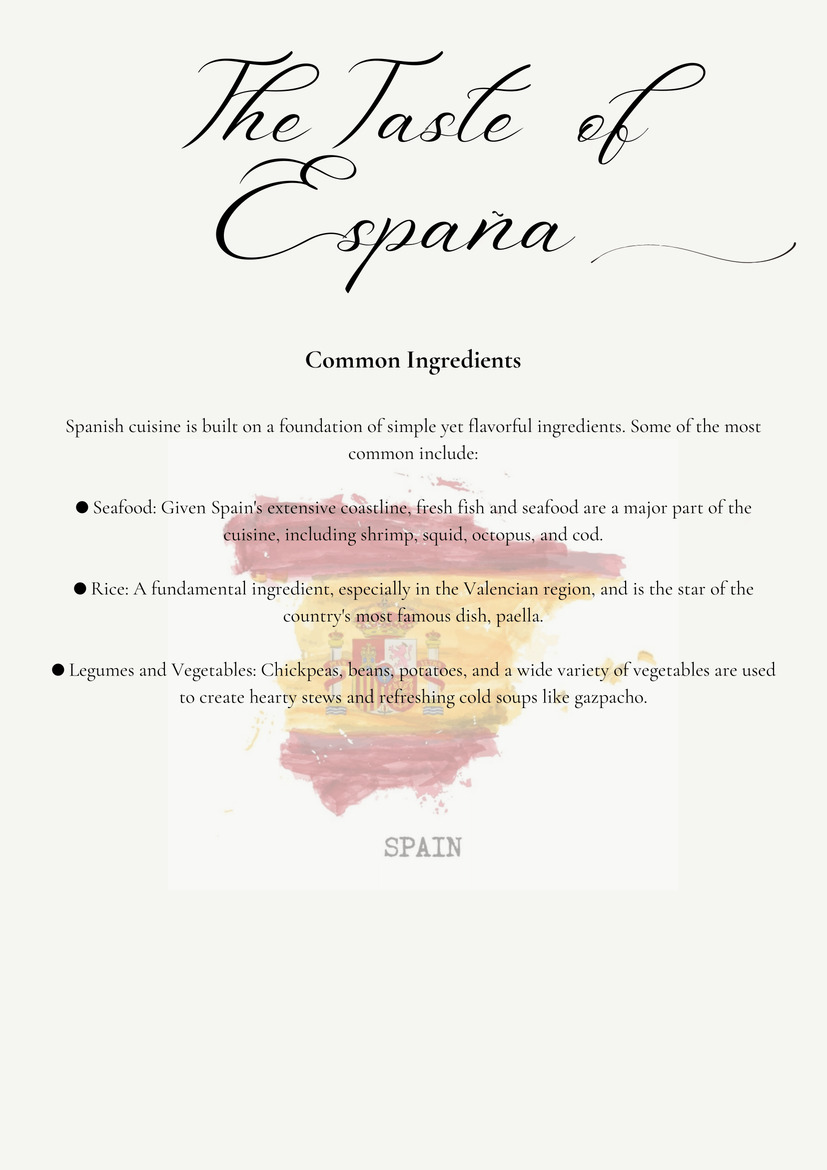 The Taste of España

Common Ingredients

Spanish cuisine is built on a foundation of simple yet flavorful ingredients. Some of the most common include:

● Seafood: Given Spain's extensive coastline, fresh fish and seafood are a major part of the cuisine, including shrimp, squid, octopus, and cod.

● Rice: A fundamental ingredient, especially in the Valencian region, and is the star of the country's most famous dish, paella.

● Legumes and Vegetables: Chickpeas, beans, potatoes, and a wide variety of vegetables are used to create hearty stews and refreshing cold soups like gazpacho.

SPAIN